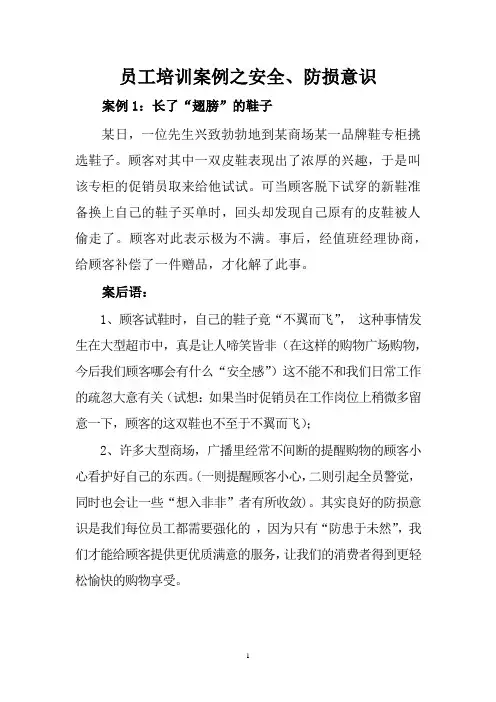 员工培训案例之安全、防损意识

案例 1：长了“翅膀”的鞋子

某日，一位先生兴致勃勃地到某商场某一品牌鞋专柜挑选鞋子。顾客对其中一双皮鞋表现出了浓厚的兴趣，于是叫该专柜的促销员取来给他试试。可当顾客脱下试穿的新鞋准备换上自己的鞋子买单时，回头却发现自己原有的皮鞋被人偷走了。顾客对此表示极为不满。事后，经值班经理协商，给顾客补偿了一件赠品，才化解了此事。

案后语：

1、顾客试鞋时，自己的鞋子竟“不翼而飞”，这种事情发生在大型超市中，真是让人啼笑皆非（在这样的购物广场购物，今后我们顾客哪会有什么“安全感”）这不能不和我们日常工作的疏忽大意有关（试想：如果当时促销员在工作岗位上稍微多留意一下，顾客的这双鞋也不至于不翼而飞）；

2、许多大型商场，广播里经常不间断的提醒购物的顾客小心看护好自己的东西。（一则提醒顾客小心，二则引起全员警觉，同时也会让一些“想入非非”者有所收敛）。其实良好的防损意识是我们每位员工都需要强化的，因为只有“防患于未然”，我们才能给顾客提供更优质满意的服务，让我们的消费者得到更轻松愉快的购物享受。

1